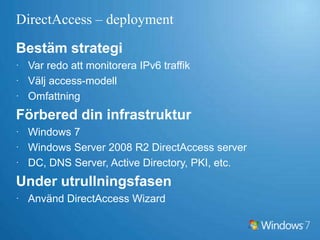 DirectAccess – deployment

Bestäm strategi

· Var redo att monitorera IPv6 traffik
· Välj access-modell
· Omfattning

Förbered din infrastruktur

· Windows 7
· Windows Server 2008 R2 DirectAccess server
· DC, DNS Server, Active Directory, PKI, etc.

Under utrullningsfasen

· Använd DirectAccess Wizard

Windows 7